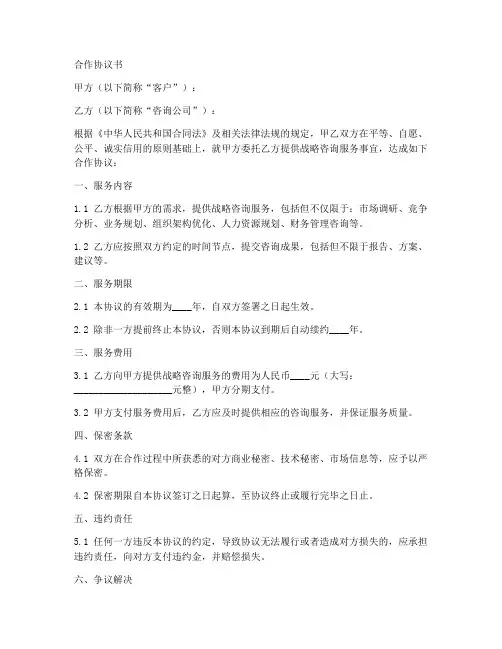 合作协议书

甲方（以下简称“客户”）：

乙方（以下简称“咨询公司”）：

根据《中华人民共和国合同法》及相关法律法规的规定，甲乙双方在平等、自愿、公平、诚实信用的原则基础上，就甲方委托乙方提供战略咨询服务事宜，达成如下合作协议：

一、服务内容

1.1 乙方根据甲方的需求，提供战略咨询服务，包括但不仅限于：市场调研、竞争分析、业务规划、组织架构优化、人力资源规划、财务管理咨询等。

1.2 乙方应按照双方约定的时间节点，提交咨询成果，包括但不限于报告、方案、建议等。

二、服务期限

2.1 本协议的有效期为____年，自双方签署之日起生效。

2.2 除非一方提前终止本协议，否则本协议到期后自动续约____年。

三、服务费用

3.1 乙方向甲方提供战略咨询服务的费用为人民币____元（大写：____________________元整），甲方分期支付。

3.2 甲方支付服务费用后，乙方应及时提供相应的咨询服务，并保证服务质量。

四、保密条款

4.1 双方在合作过程中所获悉的对方商业秘密、技术秘密、市场信息等，应予以严格保密。

4.2 保密期限自本协议签订之日起算，至协议终止或履行完毕之日止。

五、违约责任

5.1 任何一方违反本协议的约定，导致协议无法履行或者造成对方损失的，应承担违约责任，向对方支付违约金，并赔偿损失。

六、争议解决